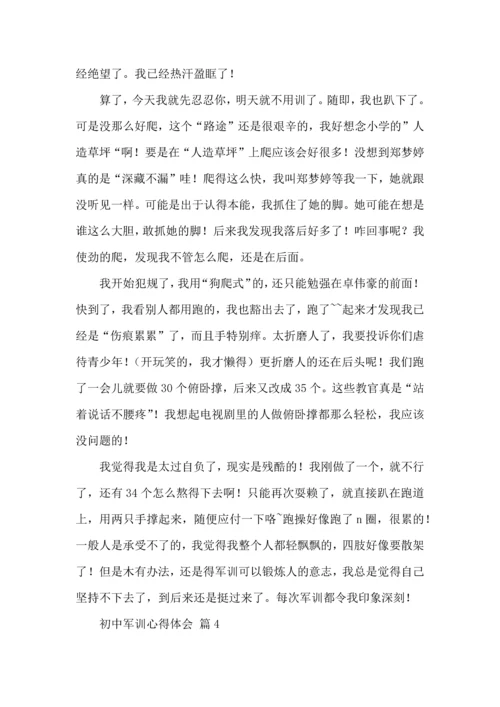 经绝望了。我已经热汗盈眶了！

算了，今天我就先忍忍你，明天就不用训了。随即，我也趴下了。可是没那么好爬，这个“路途”还是很艰辛的，我好想念小学的”人造草坪“啊！要是在“人造草坪”上爬应该会好很多！没想到郑梦婷真的是“深藏不漏”哇！爬得这么快，我叫郑梦婷等我一下，她就跟没听见一样。可能是出于认得本能，我抓住了她的脚。她可能在想是谁这么大胆，敢抓她的脚！后来我发现我落后好多了！咋回事呢？我使劲的爬，发现我不管怎么爬，还是在后面。

我开始犯规了，我用“狗爬式”的，还只能勉强在卓伟豪的前面！快到了，我看别人都用跑的，我也豁出去了，跑了~~起来才发现我已经是“伤痕累累”了，而且手特别痒。太折磨人了，我要投诉你们虐待青少年！(开玩笑的，我才懒得）更折磨人的还在后头呢！我们跑了一会儿就要做 30 个俯卧撑，后来又改成 35 个。这些教官真是“站着说话不腰疼”！我想起电视剧里的人做俯卧撑都那么轻松，我应该没问题的！

我觉得我是太过自负了，现实是残酷的！我刚做了一个，就不行了，还有 34 个怎么熬得下去啊！只能再次耍赖了，就直接趴在跑道上，用两只手撑起来，随便应付一下咯~跑操好像跑了 n 圈，很累的！一般人是承受不了的，我觉得我整个人都轻飘飘的，四肢好像要散架了！但是木有办法，还是得军训可以锻炼人的意志，我总是觉得自己坚持不下去了，到后来还是挺过来了。每次军训都令我印象深刻！

初中军训心得体会 篇 4